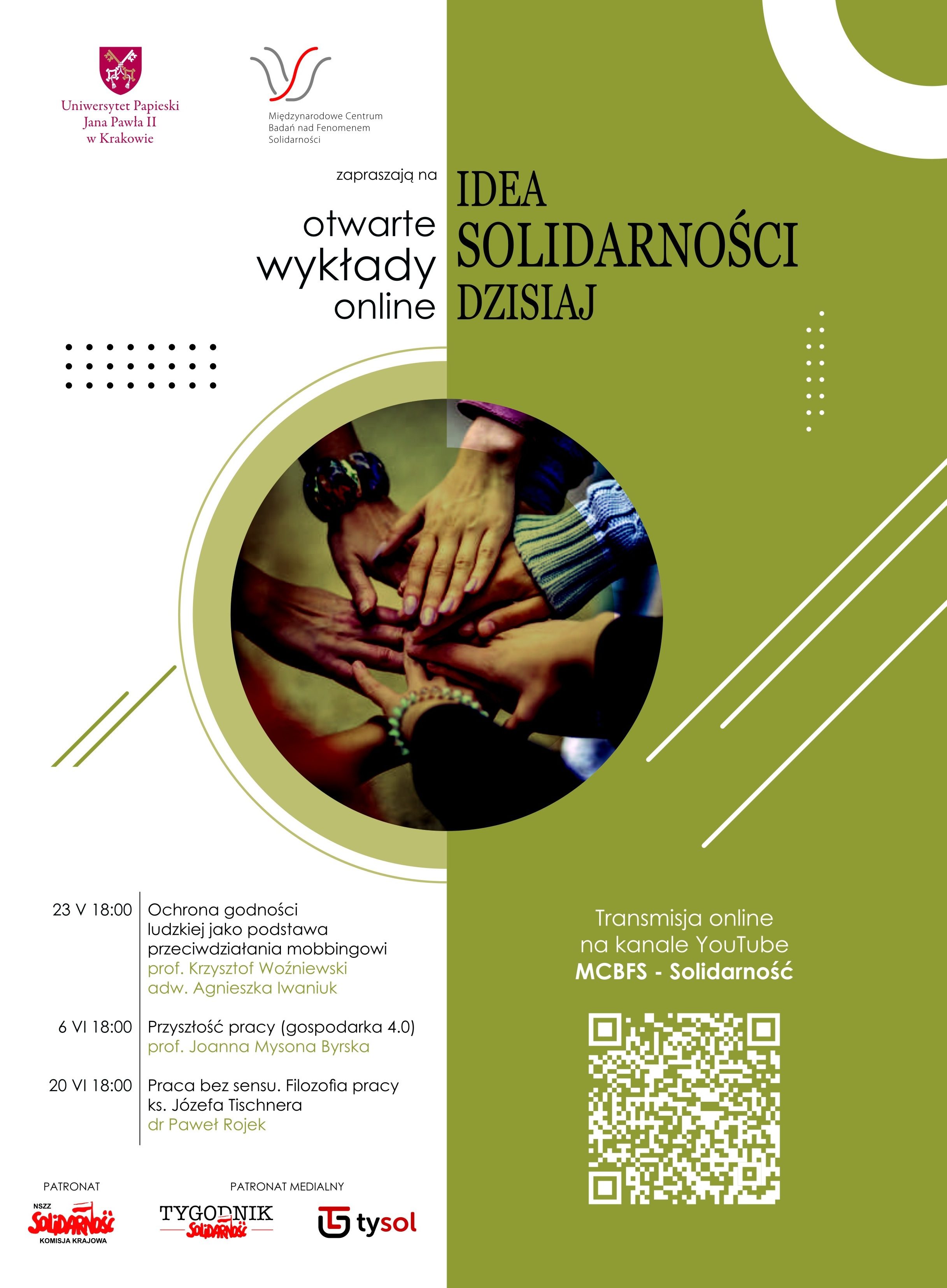 Uniwersytet Papieski Jana Pawła II w Krakowie

Międzynarodowe Centrum Badań nad Fenomenem Solidarności

zapraszają na

otwarte wykłady online

IDEA SOLIDARNOŚCI DZISIAJ

23 V 18:00 Ochrona godności ludzkiej jako podstawa przeciwdziałania mobbingowi
prof. Krzysztof Woźniewski
adw. Agnieszka Iwaniuk

6 VI 18:00 Przyszłość pracy (gospodarka 4.0)
prof. Joanna Mysona Byrska

20 VI 18:00 Praca bez sensu. Filozofia pracy ks. Józefa Tischnera
dr Paweł Rojek

Transmisja online na kanale YouTube
MCBFS - Solidarność

PATRONAT
NSZZ Solidarność
KOMISJA KRAJOWA

PATRONAT MEDIALNY
TYGODNIK Solidarność

tysol